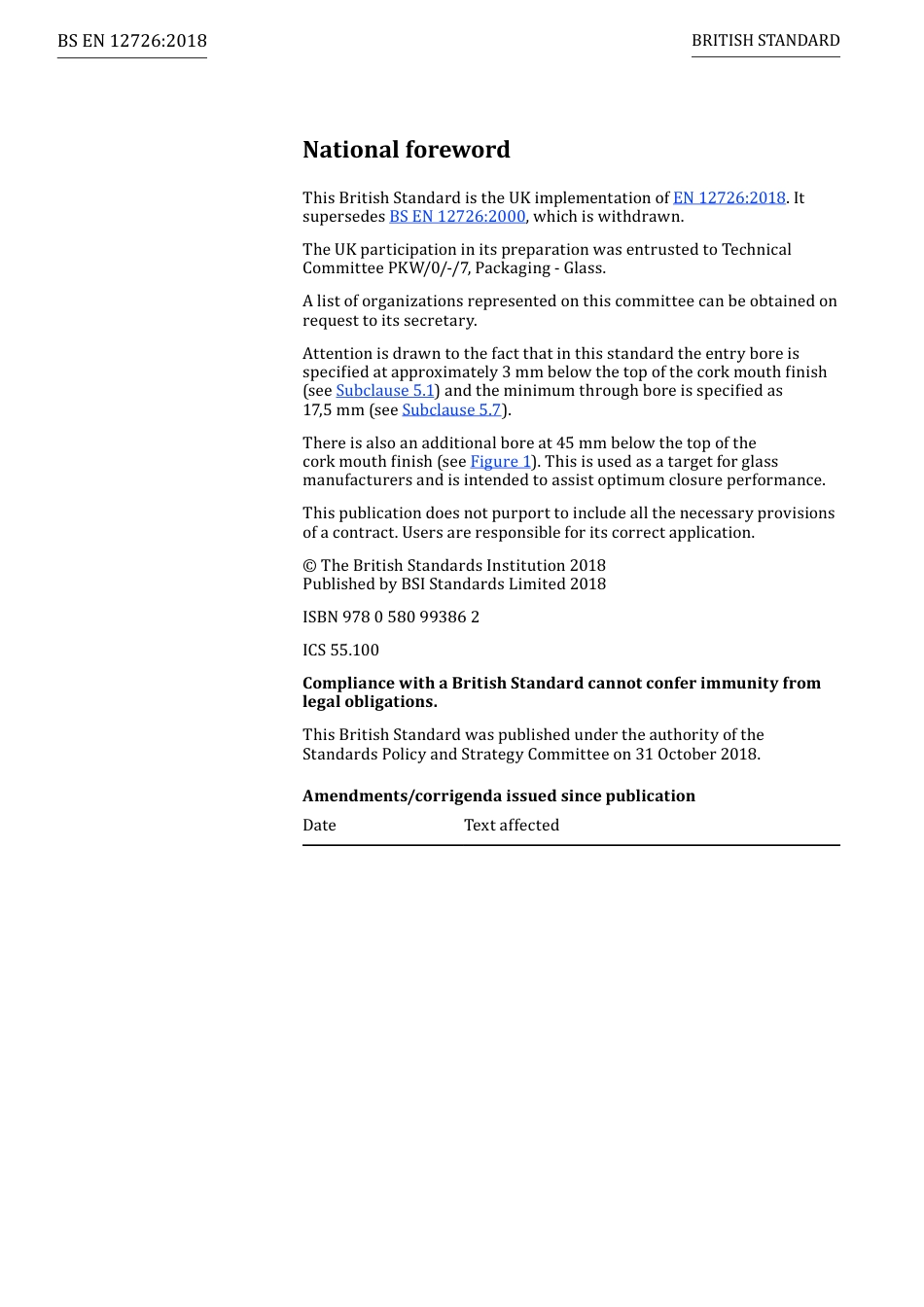 BS EN 12726:2018

BRITISH STANDARD

National foreword

This British Standard is the UK implementation of EN 12726:2018. It supersedes BS EN 12726:2000, which is withdrawn.

The UK participation in its preparation was entrusted to Technical Committee PKW/0/-/7, Packaging - Glass.

A list of organizations represented on this committee can be obtained on request to its secretary.

Attention is drawn to the fact that in this standard the entry bore is specified at approximately 3 mm below the top of the cork mouth finish (see Subclause 5.1) and the minimum through bore is specified as 17,5 mm (see Subclause 5.7).

There is also an additional bore at 45 mm below the top of the cork mouth finish (see Figure 1). This is used as a target for glass manufacturers and is intended to assist optimum closure performance.

This publication does not purport to include all the necessary provisions of a contract. Users are responsible for its correct application.

© The British Standards Institution 2018
Published by BSI Standards Limited 2018

ISBN 978 0 580 99386 2

ICS 55.100

Compliance with a British Standard cannot confer immunity from legal obligations.

This British Standard was published under the authority of the Standards Policy and Strategy Committee on 31 October 2018.

Amendments/corrigenda issued since publication

| Date | Text affected |
|---|---|